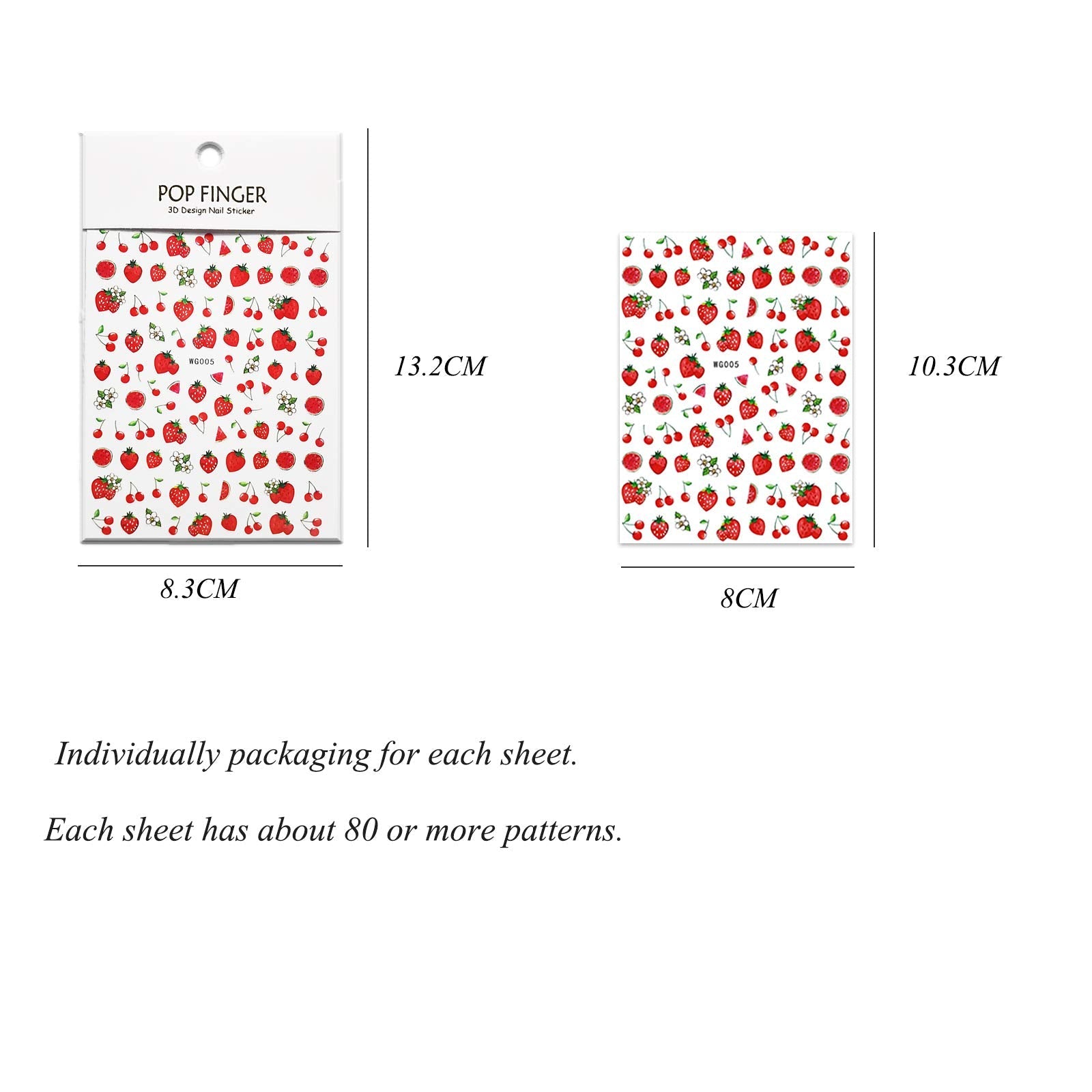 POP FINGER
3D Design Nail Sticker

WG005

13.2CM

8.3CM

WG005

10.3CM

8CM

Individually packaging for each sheet.

Each sheet has about 80 or more patterns.